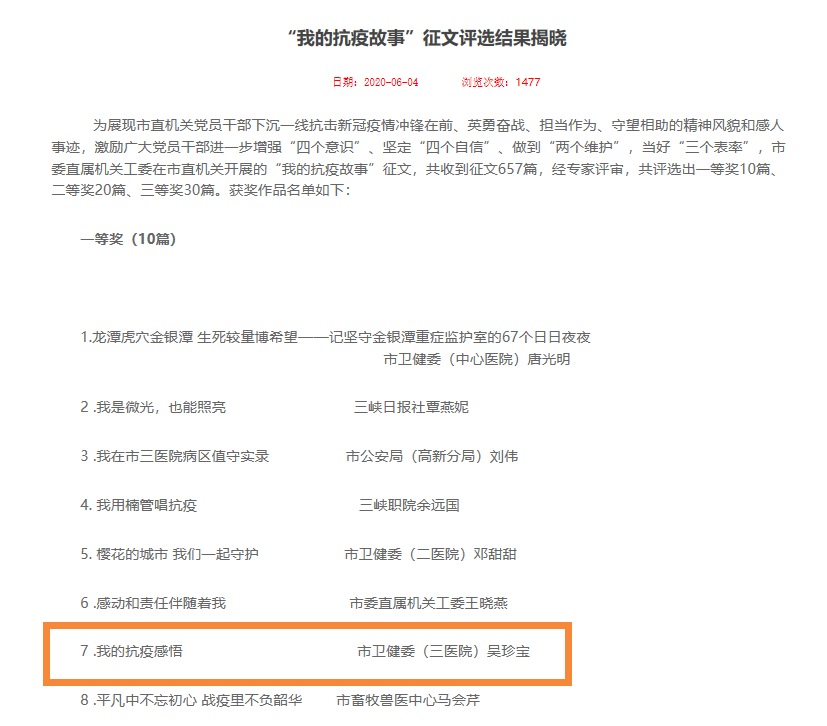 “我的抗疫故事”征文评选结果揭晓

日期：2020-06-04　　浏览次数：1477

为展现市直机关党员干部下沉一线抗击新冠疫情冲锋在前、英勇奋战、担当作为、守望相助的精神风貌和感人事迹，激励广大党员干部进一步增强“四个意识”、坚定“四个自信”、做到“两个维护”，当好“三个表率”，市委直属机关工委在市直机关开展的“我的抗疫故事”征文，共收到征文657篇，经专家评审，共评选出一等奖10篇、二等奖20篇、三等奖30篇。获奖作品名单如下：

一等奖（10篇）

1.龙潭虎穴金银潭 生死较量博希望——记坚守金银潭重症监护室的67个日日夜夜　　市卫健委（中心医院）唐光明

2 .我是微光，也能照亮　　三峡日报社覃燕妮

3 .我在市三医院病区值守实录　　市公安局（高新分局）刘伟

4. 我用楠管唱抗疫　　三峡职院余远国

5. 樱花的城市 我们一起守护　　市卫健委（二医院）邓甜甜

6 .感动和责任伴随着我　　市委直属机关工委王晓燕

7 .我的抗疫感悟　　市卫健委（三医院）吴珍宝

8 .平凡中不忘初心 战疫里不负韶华　　市畜牧兽医中心马会芹